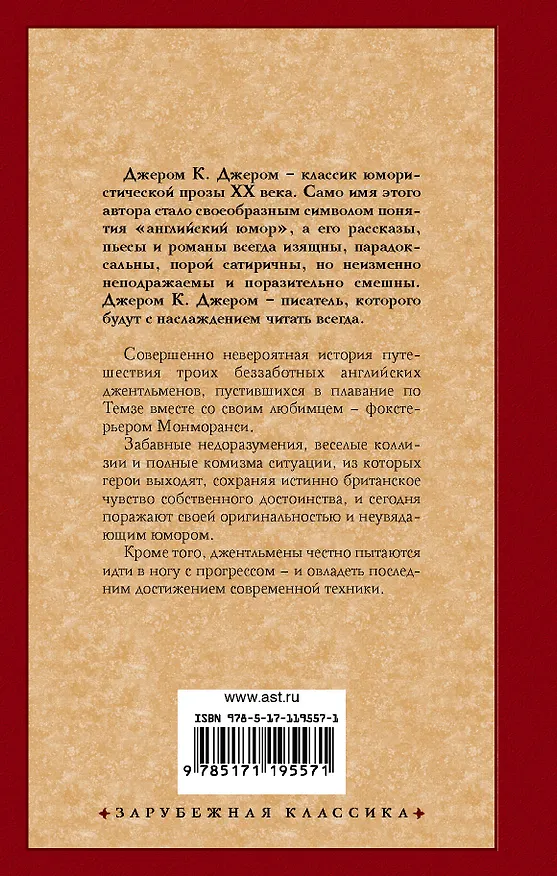 Джером К. Джером – классик юмористической прозы XX века. Само имя этого автора стало своеобразным символом понятия «английский юмор», а его рассказы, пьесы и романы всегда изящны, парадоксальны, порой сатиричны, но неизменно неподражаемы и поразительно смешны. Джером К. Джером – писатель, которого будут с наслаждением читать всегда.

Совершенно невероятная история путешествия троих беззаботных английских джентльменов, пустившихся в плавание по Темзе вместе со своим любимцем – фокстерьером Монморанси.

Забавные недоразумения, веселые коллизии и полные комизма ситуации, из которых герои выходят, сохраняя истинно британское чувство собственного достоинства, и сегодня поражают своей оригинальностью и неувядающим юмором.

Кроме того, джентльмены честно пытаются идти в ногу с прогрессом – и овладеть последним достижением современной техники.

www.ast.ru

ISBN 978-5-17-119557-1

9 785171 195571

ЗАРУБЕЖНАЯ КЛАССИКА